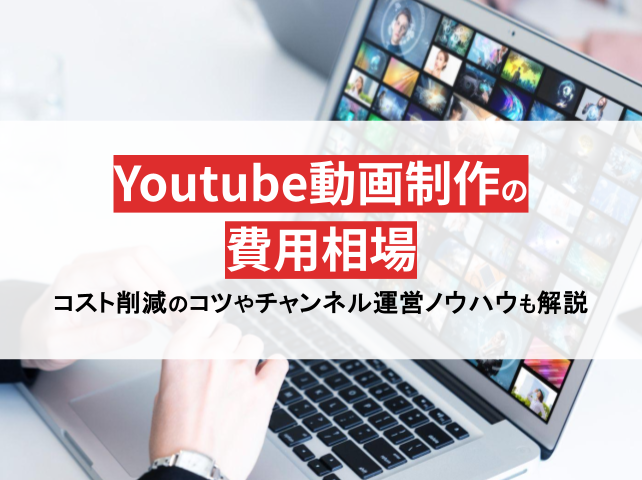 Youtube動画制作の
費用相場
コスト削減のコツやチャンネル運営ノウハウも解説